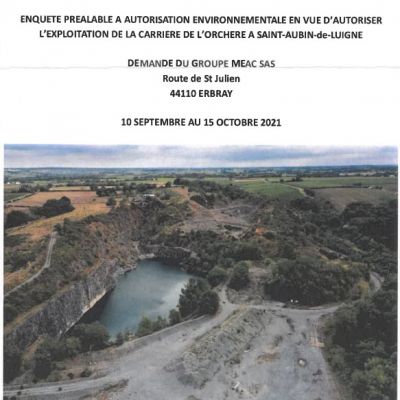 ENQUETE PREALABLE A AUTORISATION ENVIRONNEMENTALE EN VUE D'AUTORISER L'EXPLOITATION DE LA CARRIERE DE L'ORCHERE A SAINT-AUBIN-de-LUIGNE

DEMANDE DU GROUPE MEAC SAS
Route de St Julien
44110 ERBRAY

10 SEPTEMBRE AU 15 OCTOBRE 2021